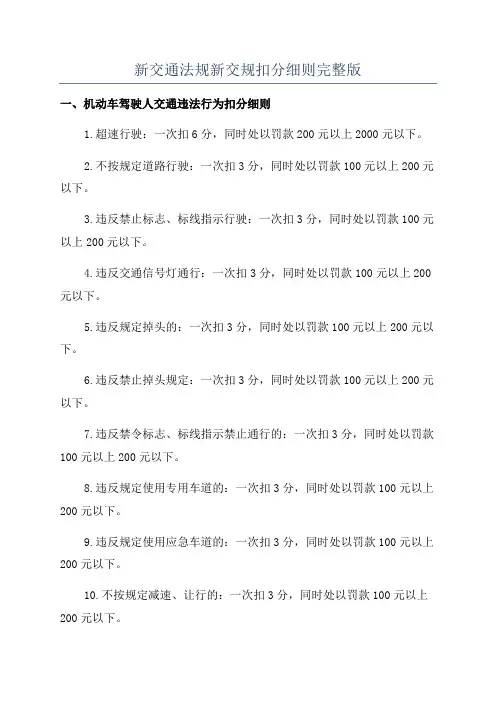 新交通法规新交规扣分细则完整版

一、机动车驾驶人交通违法行为扣分细则

1.超速行驶：一次扣6分，同时处以罚款200元以上2000元以下。

2.不按规定道路行驶：一次扣3分，同时处以罚款100元以上200元以下。

3.违反禁止标志、标线指示行驶：一次扣3分，同时处以罚款100元以上200元以下。

4.违反交通信号灯通行：一次扣3分，同时处以罚款100元以上200元以下。

5.违反规定掉头的：一次扣3分，同时处以罚款100元以上200元以下。

6.违反禁止掉头规定：一次扣3分，同时处以罚款100元以上200元以下。

7.违反禁令标志、标线指示禁止通行的：一次扣3分，同时处以罚款100元以上200元以下。

8.违反规定使用专用车道的：一次扣3分，同时处以罚款100元以上200元以下。

9.违反规定使用应急车道的：一次扣3分，同时处以罚款100元以上200元以下。

10.不按规定减速、让行的：一次扣3分，同时处以罚款100元以上200元以下。